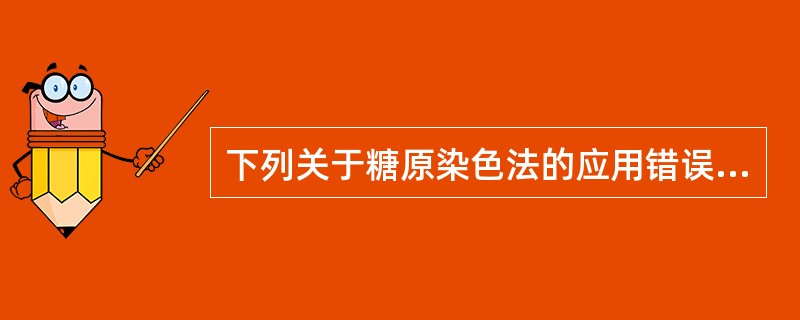 下列关于糖原染色法的应用错误...